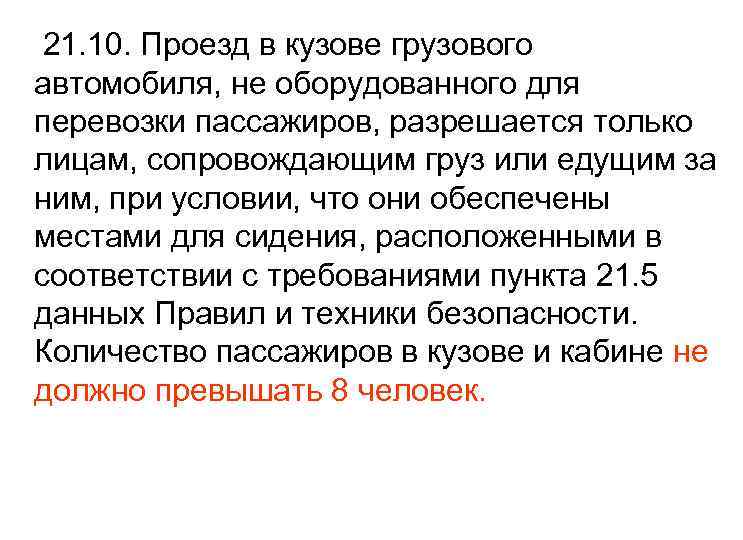 21.10. Проезд в кузове грузового автомобиля, не оборудованного для перевозки пассажиров, разрешается только лицам, сопровождающим груз или едущим за ним, при условии, что они обеспечены местами для сидения, расположенными в соответствии с требованиями пункта 21.5 данных Правил и техники безопасности. Количество пассажиров в кузове и кабине не должно превышать 8 человек.